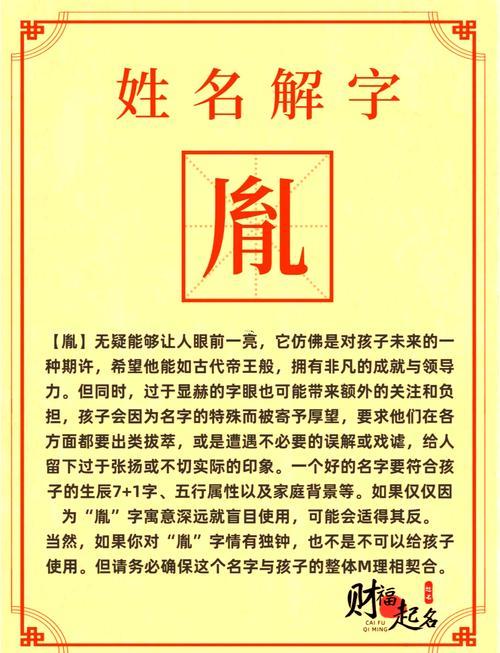 姓名解字

胤

【胤】无疑能够让人眼前一亮，它仿佛是对孩子未来的一种期许，希望他能如古代帝王般，拥有非凡的成就与领导力。但同时，过于显赫的字眼也可能带来额外的关注和负担，孩子会因为名字的特殊而被寄予厚望，要求他们在各方面都要出类拔萃，或是遭遇不必要的误解或戏谑，给人留下过于张扬或不切实际的印象。一个好的名字要符合孩子的生辰7+1字、五行属性以及家庭背景等。如果仅仅因为“胤”字寓意深远就盲目使用，可能会适得其反。

当然，如果你对“胤”字情有独钟，也不是不可以给孩子使用。但请务必确保这个名字与孩子的整体M理相契合。

财福起名
CAI FU QI MING